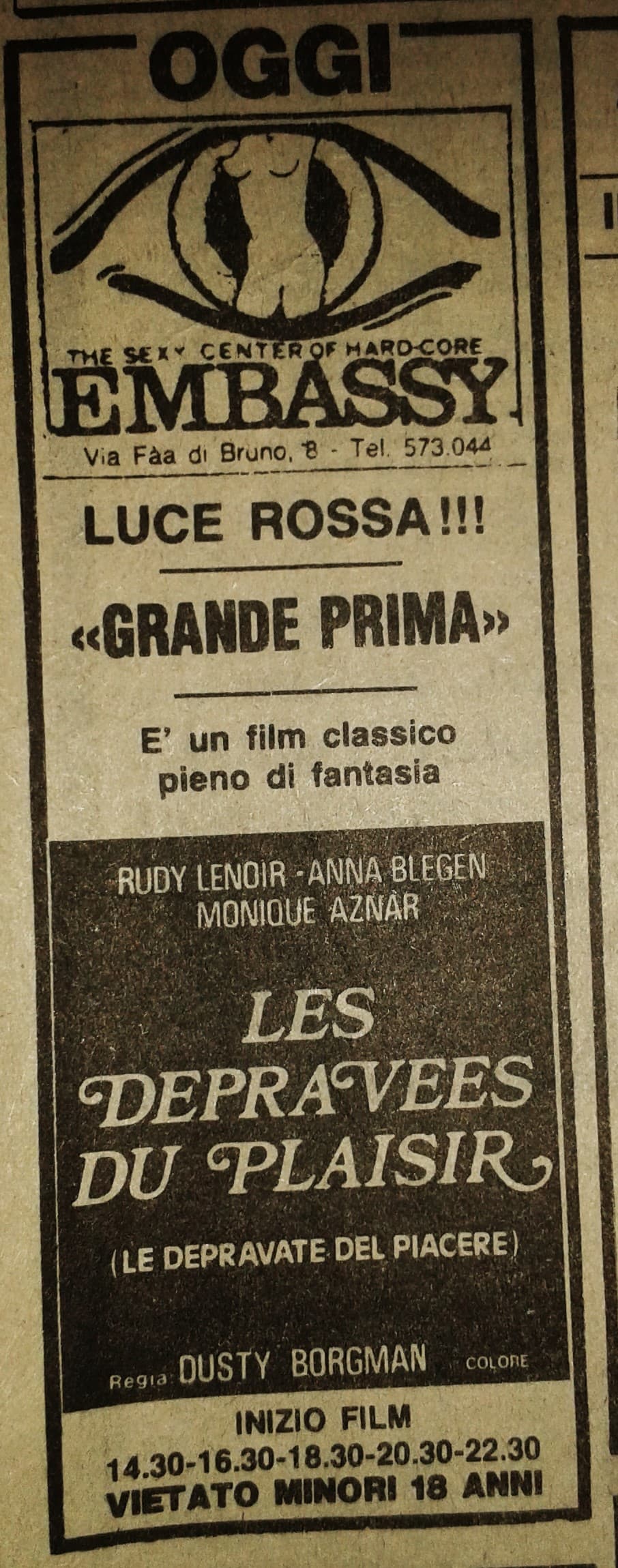 OGGI

THE SEXY CENTER OF HARD-CORE
EMBASSY
Via Fàa di Bruno, 8 - Tel. 573.044

LUCE ROSSA!!!

«GRANDE PRIMA»

E' un film classico pieno di fantasia

RUDY LENOIR - ANNA BLEGEN
MONIQUE AZNAR

LES DEPRAVEES DU PLAISIR

(LE DEPRAVATE DEL PIACERE)

Regia DUSTY BORGMAN COLORE

INIZIO FILM
14.30-16.30-18.30-20.30-22.30
VIETATO MINORI 18 ANNI